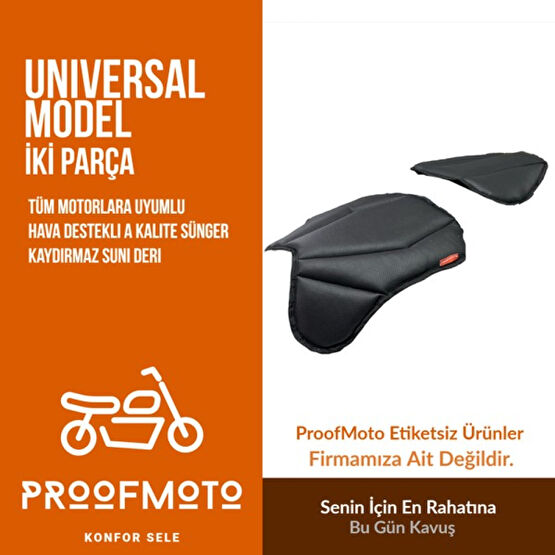 UNIVERSAL MODEL
İKİ PARÇA

TÜM MOTORLARA UYUMLU
HAVA DESTEKLI A KALITE SÜNGER
KAYDIRMAZ SUNI DERI

PROOFMOTO
KONFOR SELE

ProofMoto Etiketsiz Ürünler
Firmamıza Ait Değildir.

Senin İçin En Rahatına
Bu Gün Kavuş